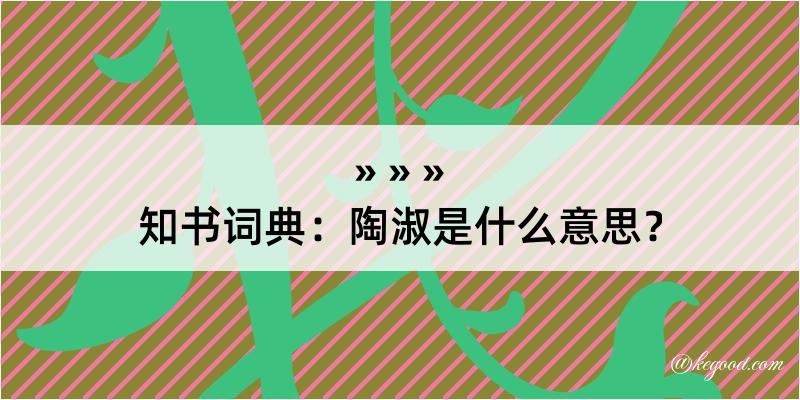 » » »
知书词典：陶淑是什么意思？
@kegood.com